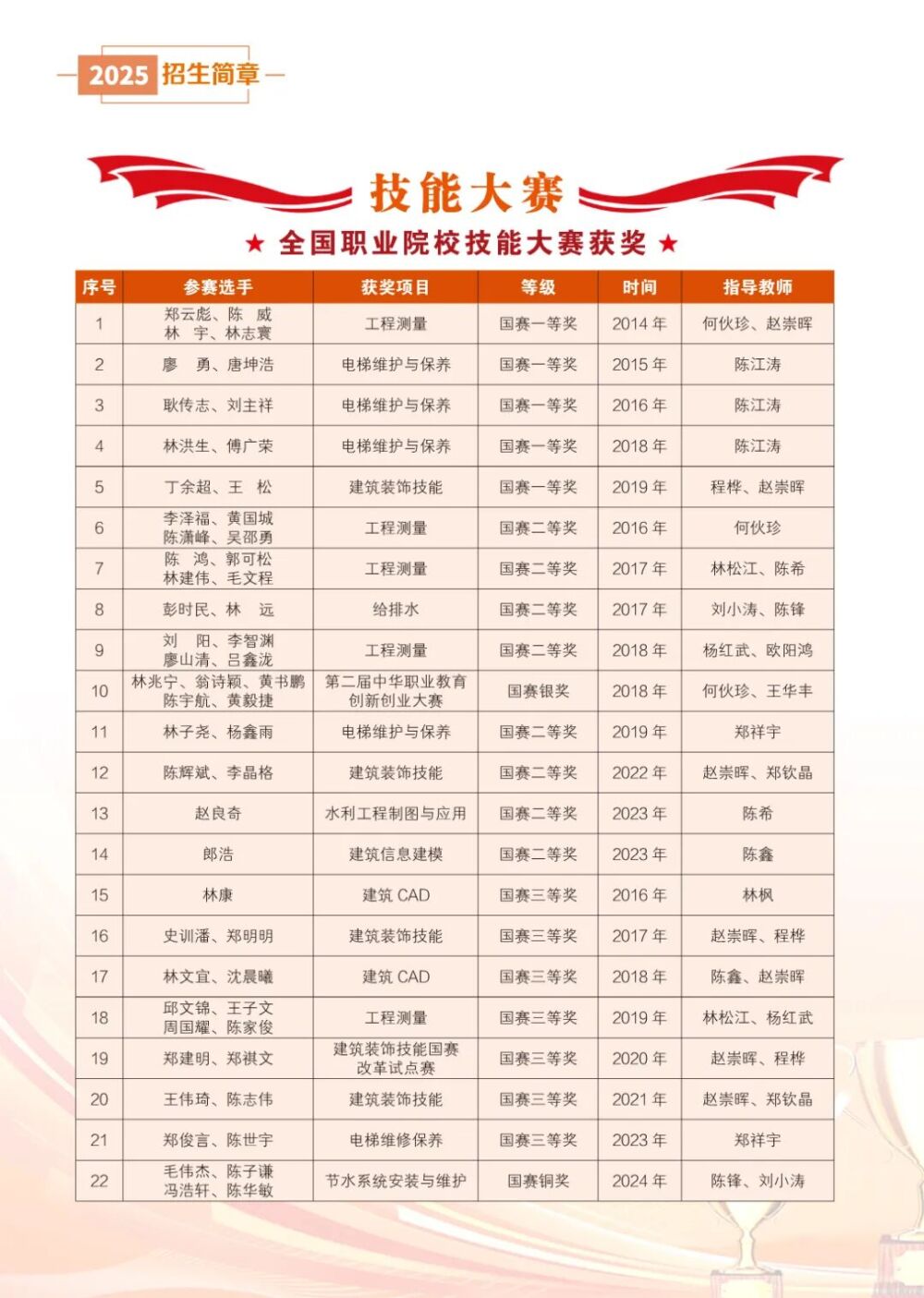 2025 招生简章

技能大赛

★ 全国职业院校技能大赛获奖 ★

| 序号 | 参赛选手 | 获奖项目 | 等级 | 时间 | 指导教师 |
|---|---|---|---|---|---|
| 1 | 郑云彪、陈 威 林 宇、林志寰 | 工程测量 | 国赛一等奖 | 2014 年 | 何伙珍、赵崇晖 |
| 2 | 廖 勇、唐坤浩 | 电梯维护与保养 | 国赛一等奖 | 2015 年 | 陈江涛 |
| 3 | 耿传志、刘主祥 | 电梯维护与保养 | 国赛一等奖 | 2016 年 | 陈江涛 |
| 4 | 林洪生、傅广荣 | 电梯维护与保养 | 国赛一等奖 | 2018 年 | 陈江涛 |
| 5 | 丁余超、王 松 | 建筑装饰技能 | 国赛一等奖 | 2019 年 | 程桦、赵崇晖 |
| 6 | 李泽福、黄国城 陈潇峰、吴邵勇 | 工程测量 | 国赛二等奖 | 2016 年 | 何伙珍 |
| 7 | 陈 鸿、郭可松 林建伟、毛文程 | 工程测量 | 国赛二等奖 | 2017 年 | 林松江、陈希 |
| 8 | 彭时民、林 远 | 给排水 | 国赛二等奖 | 2017 年 | 刘小涛、陈锋 |
| 9 | 刘 阳、李智渊 廖山清、吕鑫泷 | 工程测量 | 国赛二等奖 | 2018 年 | 杨红武、欧阳鸿 |
| 10 | 林兆宁、翁诗颖、黄书鹏 陈宇航、黄毅捷 | 第二届中华职业教育创新创业大赛 | 国赛银奖 | 2018 年 | 何伙珍、王华丰 |
| 11 | 林子尧、杨鑫雨 | 电梯维护与保养 | 国赛二等奖 | 2019 年 | 郑祥宇 |
| 12 | 陈辉斌、李晶格 | 建筑装饰技能 | 国赛二等奖 | 2022 年 | 赵崇晖、郑钦晶 |
| 13 | 赵良奇 | 水利工程制图与应用 | 国赛二等奖 | 2023 年 | 陈希 |
| 14 | 郎浩 | 建筑信息建模 | 国赛二等奖 | 2023 年 | 陈鑫 |
| 15 | 林康 | 建筑 CAD | 国赛三等奖 | 2016 年 | 林枫 |
| 16 | 史训潘、郑明明 | 建筑装饰技能 | 国赛三等奖 | 2017 年 | 赵崇晖、程桦 |
| 17 | 林文宜、沈晨曦 | 建筑 CAD | 国赛三等奖 | 2018 年 | 陈鑫、赵崇晖 |
| 18 | 邱文锦、王子文 周国耀、陈家俊 | 工程测量 | 国赛三等奖 | 2019 年 | 林松江、杨红武 |
| 19 | 郑建明、郑祺文 | 建筑装饰技能国赛改革试点赛 | 国赛三等奖 | 2020 年 | 赵崇晖、程桦 |
| 20 | 王伟琦、陈志伟 | 建筑装饰技能 | 国赛三等奖 | 2021 年 | 赵崇晖、郑钦晶 |
| 21 | 郑俊言、陈世宇 | 电梯维修保养 | 国赛三等奖 | 2023 年 | 郑祥宇 |
| 22 | 毛伟杰、陈子谦 冯浩轩、陈华敏 | 节水系统安装与维护 | 国赛铜奖 | 2024 年 | 陈锋、刘小涛 |